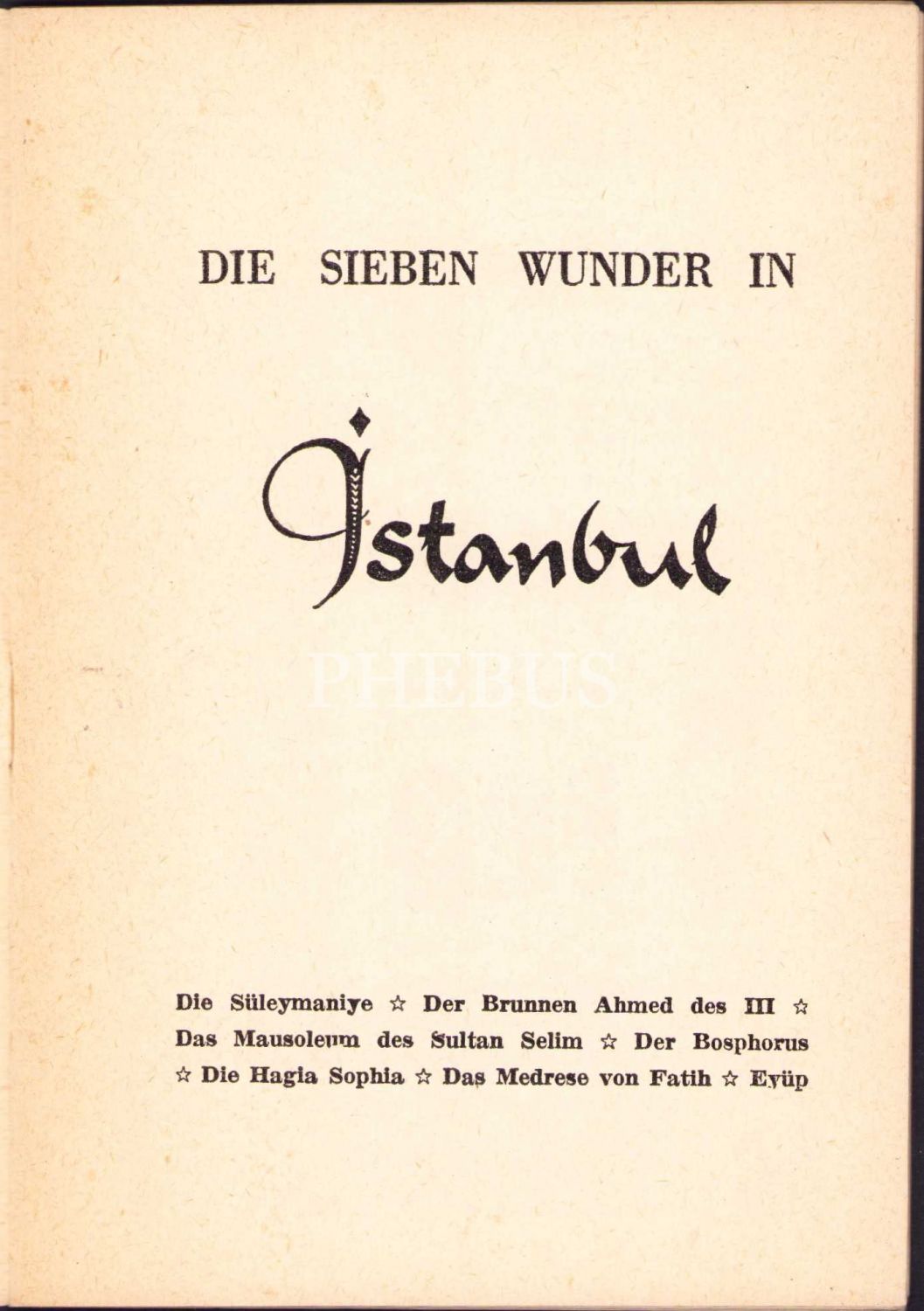 DIE SIEBEN WUNDER IN

İstanbul

Die Süleymaniye ☆ Der Brunnen Ahmed des III ☆ Das Mausoleum des Sultan Selim ☆ Der Bosphorus ☆ Die Hagia Sophia ☆ Das Medrese von Fatih ☆ Eyüp

PHEBUS